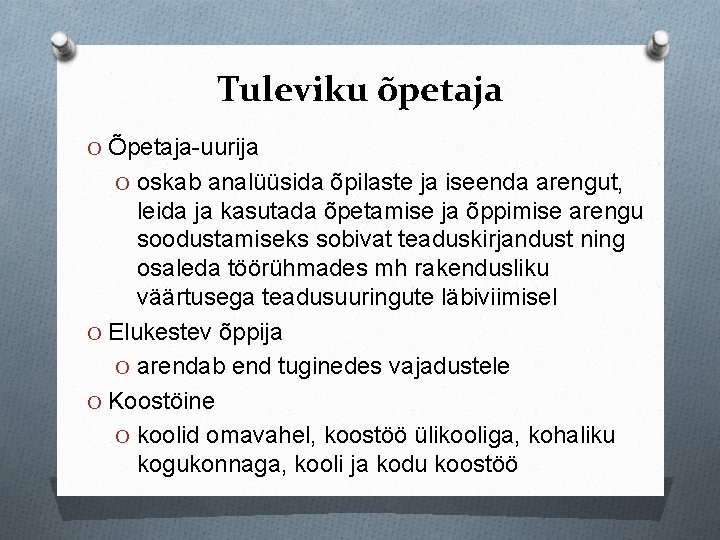 Tuleviku õpetaja

O Õpetaja-uurija
O oskab analüüsida õpilaste ja iseenda arengut, leida ja kasutada õpetamise ja õppimise arengu soodustamiseks sobivat teaduskirjandust ning osaleda töörühmades mh rakendusliku väärtusega teadusuuringute läbiviimisel
O Elukestev õppija
O arendab end tuginedes vajadustele
O Koostöine
O koolid omavahel, koostöö ülikooliga, kohaliku kogukonnaga, kooli ja kodu koostöö